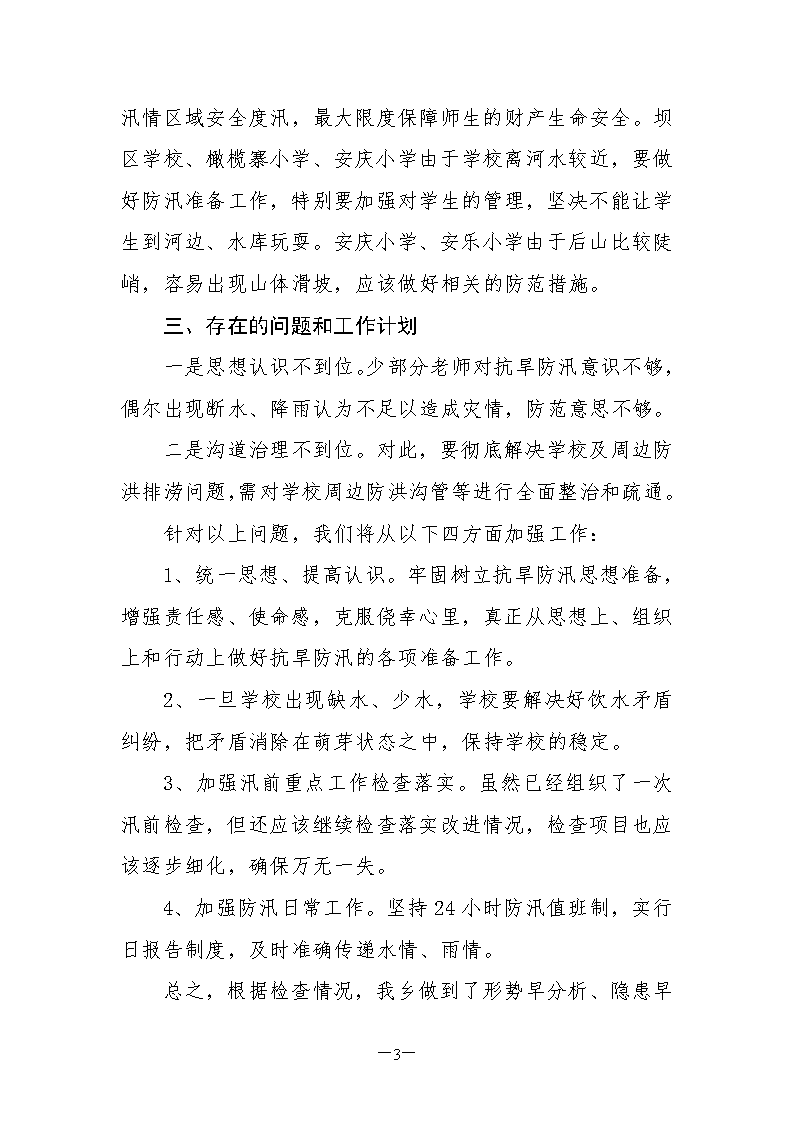 汛情区域安全度汛，最大限度保障师生的财产生命安全。坝区学校、橄榄寨小学、安庆小学由于学校离河水较近，要做好防汛准备工作，特别要加强对学生的管理，坚决不能让学生到河边、水库玩耍。安庆小学、安乐小学由于后山比较陡峭，容易出现山体滑坡，应该做好相关的防范措施。

三、存在的问题和工作计划

一是思想认识不到位。少部分老师对抗旱防汛意识不够，偶尔出现断水、降雨认为不足以造成灾情，防范意思不够。

二是沟道治理不到位。对此，要彻底解决学校及周边防洪排涝问题,需对学校周边防洪沟管等进行全面整治和疏通。

针对以上问题，我们将从以下四方面加强工作：

1、统一思想、提高认识。牢固树立抗旱防汛思想准备，增强责任感、使命感，克服侥幸心里，真正从思想上、组织上和行动上做好抗旱防汛的各项准备工作。

2、一旦学校出现缺水、少水，学校要解决好饮水矛盾纠纷，把矛盾消除在萌芽状态之中，保持学校的稳定。

3、加强汛前重点工作检查落实。虽然已经组织了一次汛前检查，但还应该继续检查落实改进情况，检查项目也应该逐步细化，确保万无一失。

4、加强防汛日常工作。坚持24小时防汛值班制，实行日报告制度，及时准确传递水情、雨情。

总之，根据检查情况，我乡做到了形势早分析、隐患早

—3—